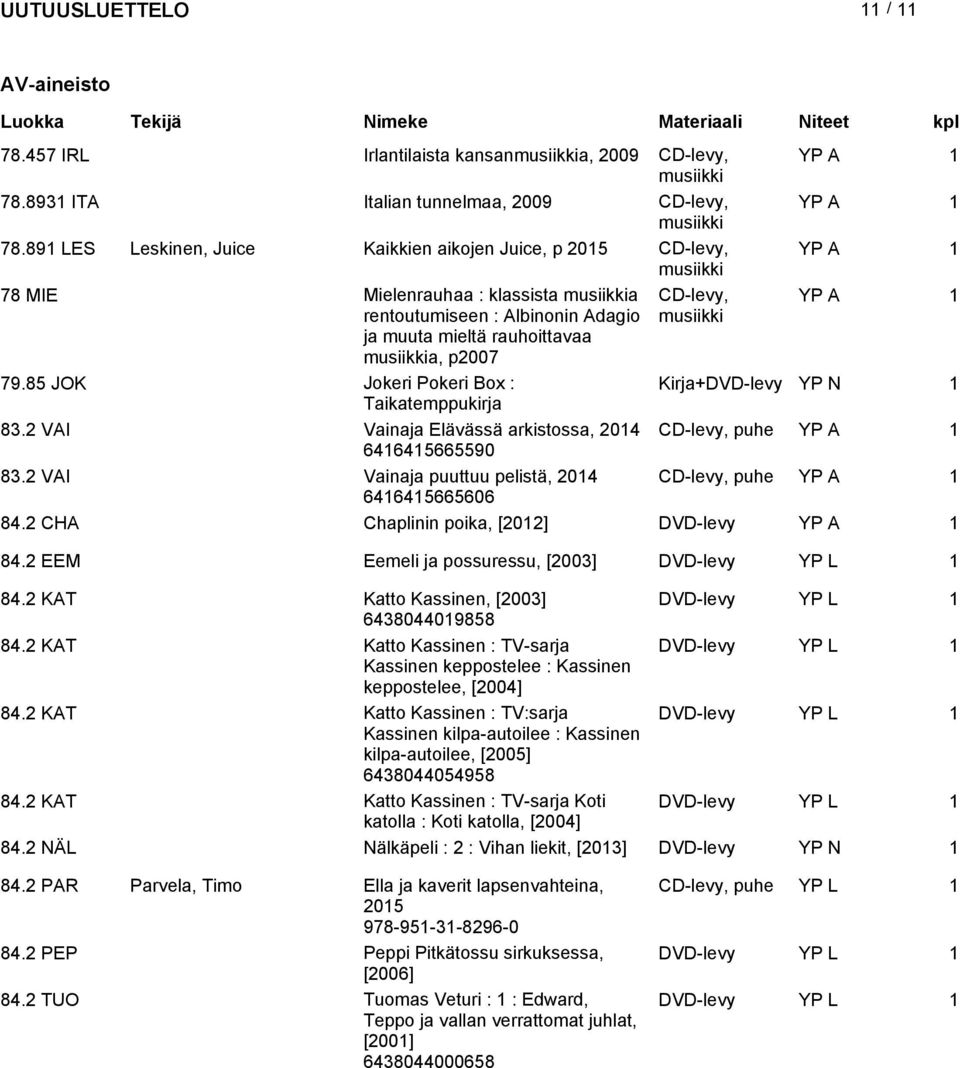 UUTUUSLUETTELO 11 / 11

AV-aineisto

| Luokka | Tekijä | Nimeke | Materiaali | Niteet | kpl |
|---|---|---|---|---|---|
| 78.457 IRL | | Irlantilaista kansanmusiikkia, 2009 | CD-levy, musiikki | YP A | 1 |
| 78.8931 ITA | | Italian tunnelmaa, 2009 | CD-levy, musiikki | YP A | 1 |
| 78.891 LES | Leskinen, Juice | Kaikkien aikojen Juice, p 2015 | CD-levy, musiikki | YP A | 1 |
| 78 MIE | | Mielenrauhaa : klassista musiikkia rentoutumiseen : Albinonin Adagio ja muuta mieltä rauhoittavaa musiikkia, p2007 | CD-levy, musiikki | YP A | 1 |
| 79.85 JOK | | Jokeri Pokeri Box : Taikatemppukirja | Kirja+DVD-levy | YP N | 1 |
| 83.2 VAI | | Vainaja Elävässä arkistossa, 2014 6416415665590 | CD-levy, puhe | YP A | 1 |
| 83.2 VAI | | Vainaja puuttuu pelistä, 2014 6416415665606 | CD-levy, puhe | YP A | 1 |
| 84.2 CHA | | Chaplinin poika, [2012] | DVD-levy | YP A | 1 |
| 84.2 EEM | | Eemeli ja possuressu, [2003] | DVD-levy | YP L | 1 |
| 84.2 KAT | | Katto Kassinen, [2003] 6438044019858 | DVD-levy | YP L | 1 |
| 84.2 KAT | | Katto Kassinen : TV-sarja Kassinen keppostelee : Kassinen keppostelee, [2004] | DVD-levy | YP L | 1 |
| 84.2 KAT | | Katto Kassinen : TV:sarja Kassinen kilpa-autoilee : Kassinen kilpa-autoilee, [2005] 6438044054958 | DVD-levy | YP L | 1 |
| 84.2 KAT | | Katto Kassinen : TV-sarja Koti katolla : Koti katolla, [2004] | DVD-levy | YP L | 1 |
| 84.2 NÄL | | Nälkäpeli : 2 : Vihan liekit, [2013] | DVD-levy | YP N | 1 |
| 84.2 PAR | Parvela, Timo | Ella ja kaverit lapsenvahteina, 2015 978-951-31-8296-0 | CD-levy, puhe | YP L | 1 |
| 84.2 PEP | | Peppi Pitkätossu sirkuksessa, [2006] | DVD-levy | YP L | 1 |
| 84.2 TUO | | Tuomas Veturi : 1 : Edward, Teppo ja vallan verrattomat juhlat, [2001] 6438044000658 | DVD-levy | YP L | 1 |